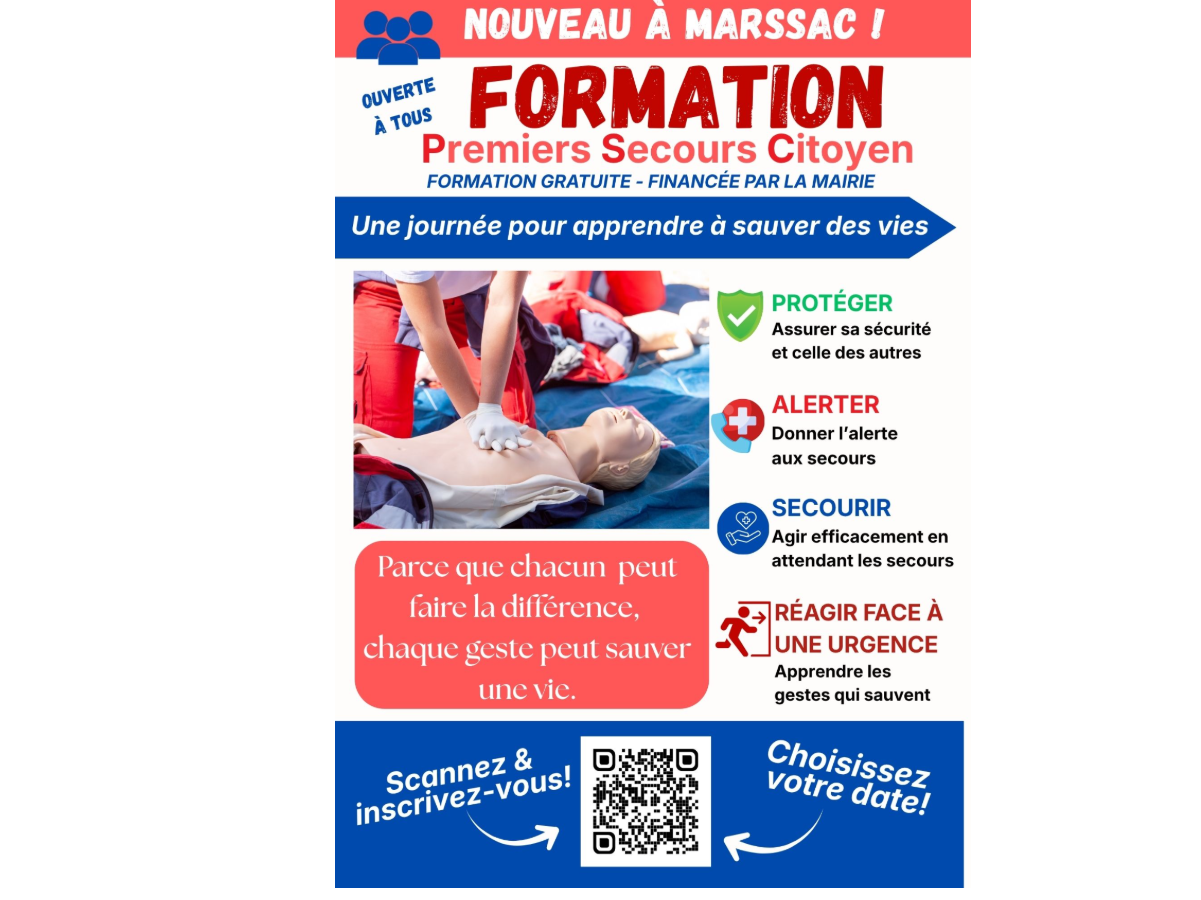 NOUVEAU À MARSSAC !

OUVERTE À TOUS

FORMATION

Premiers Secours Citoyen

FORMATION GRATUITE - FINANCÉE PAR LA MAIRIE

Une journée pour apprendre à sauver des vies

PROTÉGER
Assurer sa sécurité et celle des autres

ALERTER
Donner l'alerte aux secours

SECOURIR
Agir efficacement en attendant les secours

RÉAGIR FACE À UNE URGENCE
Apprendre les gestes qui sauvent

Parce que chacun peut faire la différence, chaque geste peut sauver une vie.

Scannez & inscrivez-vous!

Choisissez votre date!